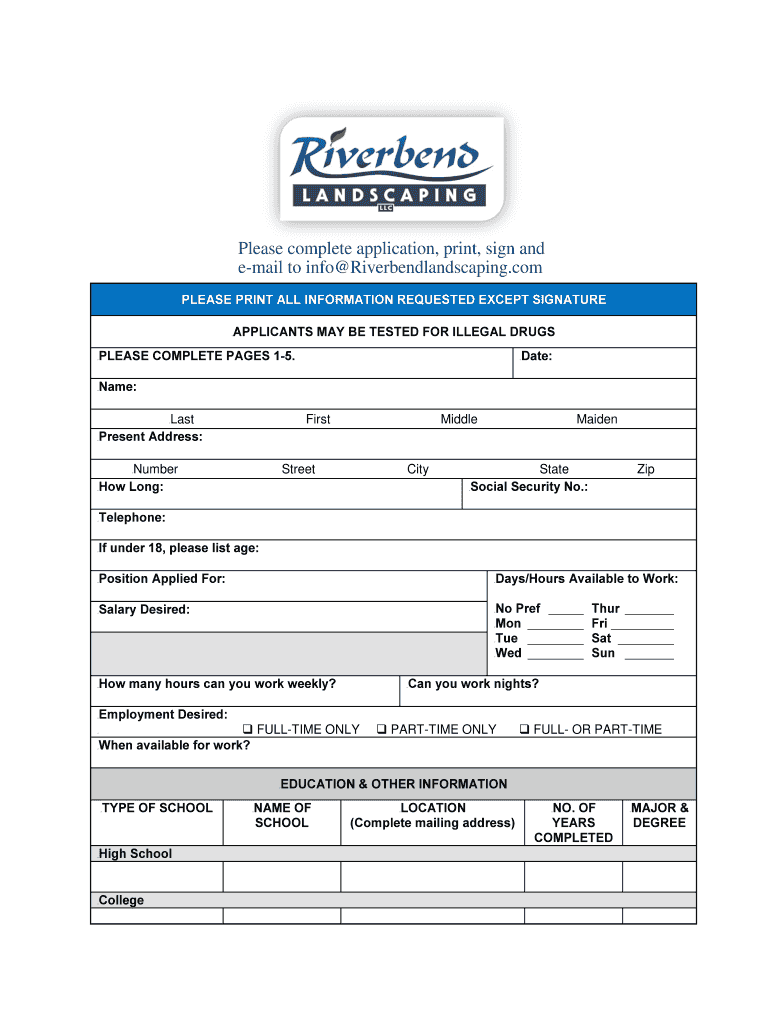 Riverbend
LANDSCAPING
LLC

Please complete application, print, sign and e-mail to info@Riverbendlandscaping.com

PLEASE PRINT ALL INFORMATION REQUESTED EXCEPT SIGNATURE

APPLICANTS MAY BE TESTED FOR ILLEGAL DRUGS

PLEASE COMPLETE PAGES 1-5.

Date:

Name:

Last First Middle Maiden

Present Address:

Number Street City State Zip

How Long:

Social Security No.:

Telephone:

If under 18, please list age:

Position Applied For:

Days/Hours Available to Work:

Salary Desired:

No Pref _____ Thur _______
Mon ________ Fri _________
Tue ________ Sat ________
Wed ________ Sun _______

How many hours can you work weekly?

Can you work nights?

Employment Desired:
❑ FULL-TIME ONLY ❑ PART-TIME ONLY ❑ FULL- OR PART-TIME

When available for work?

EDUCATION & OTHER INFORMATION

| TYPE OF SCHOOL | NAME OF SCHOOL | LOCATION (Complete mailing address) | NO. OF YEARS COMPLETED | MAJOR & DEGREE |
|---|---|---|---|---|
| High School | | | | |
| | | | | |
| College | | | | |
| | | | | |